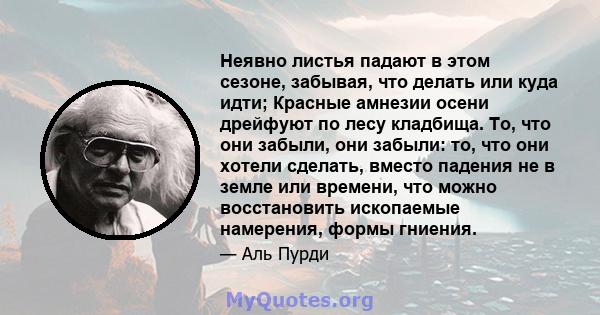 Неявно листья падают в этом сезоне, забывая, что делать или куда идти; Красные амнезии осени дрейфуют по лесу кладбища. То, что они забыли, они забыли: то, что они хотели сделать, вместо падения не в земле или времени, что можно восстановить ископаемые намерения, формы гниения.

— Аль Пурди

MyQuotes.org